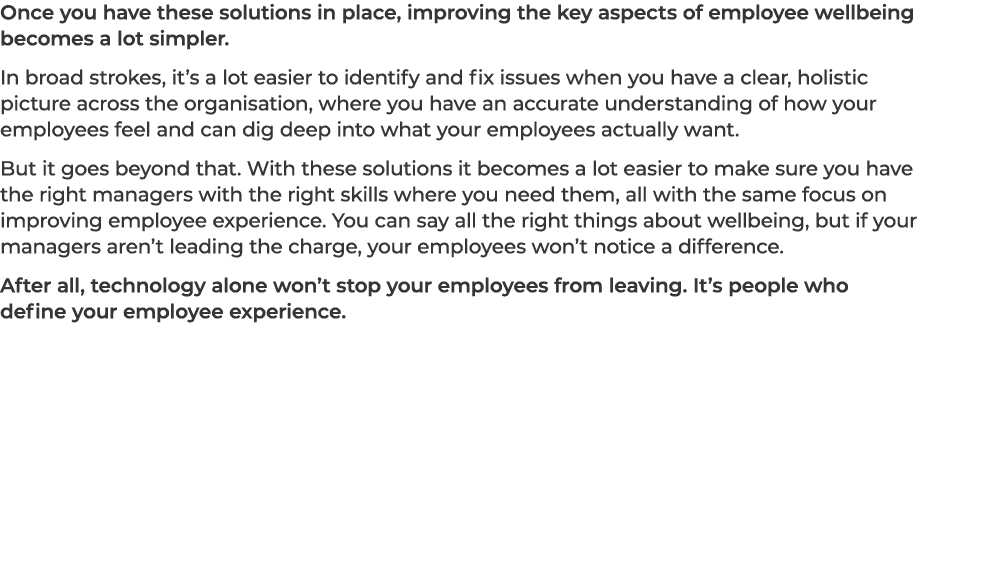 Once you have these solutions in place, improving the key aspects of employee wellbeing becomes a lot simpler.

In broad strokes, it's a lot easier to identify and fix issues when you have a clear, holistic picture across the organisation, where you have an accurate understanding of how your employees feel and can dig deep into what your employees actually want.

But it goes beyond that. With these solutions it becomes a lot easier to make sure you have the right managers with the right skills where you need them, all with the same focus on improving employee experience. You can say all the right things about wellbeing, but if your managers aren't leading the charge, your employees won't notice a difference.

After all, technology alone won't stop your employees from leaving. It's people who define your employee experience.